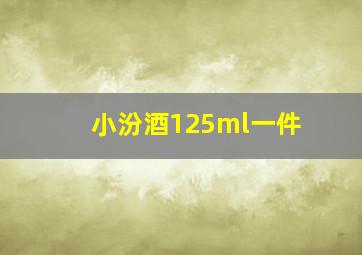 小汾酒125ml一件